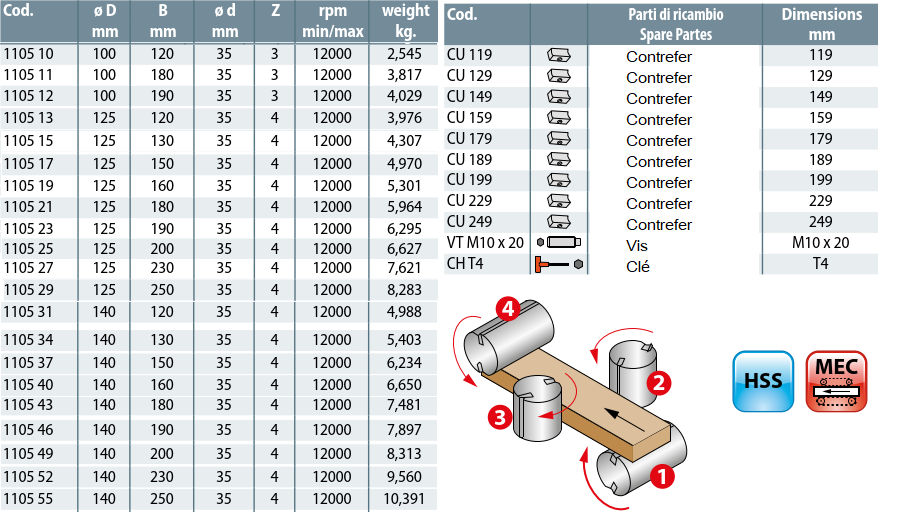 | Cod. | ø D mm | B mm | ø d mm | Z | rpm min/max | weight kg. |
|---|---|---|---|---|---|---|
| 1105 10 | 100 | 120 | 35 | 3 | 12000 | 2,545 |
| 1105 11 | 100 | 180 | 35 | 3 | 12000 | 3,817 |
| 1105 12 | 100 | 190 | 35 | 3 | 12000 | 4,029 |
| 1105 13 | 125 | 120 | 35 | 4 | 12000 | 3,976 |
| 1105 15 | 125 | 130 | 35 | 4 | 12000 | 4,307 |
| 1105 17 | 125 | 150 | 35 | 4 | 12000 | 4,970 |
| 1105 19 | 125 | 160 | 35 | 4 | 12000 | 5,301 |
| 1105 21 | 125 | 180 | 35 | 4 | 12000 | 5,964 |
| 1105 23 | 125 | 190 | 35 | 4 | 12000 | 6,295 |
| 1105 25 | 125 | 200 | 35 | 4 | 12000 | 6,627 |
| 1105 27 | 125 | 230 | 35 | 4 | 12000 | 7,621 |
| 1105 29 | 125 | 250 | 35 | 4 | 12000 | 8,283 |
| 1105 31 | 140 | 120 | 35 | 4 | 12000 | 4,988 |
| 1105 34 | 140 | 130 | 35 | 4 | 12000 | 5,403 |
| 1105 37 | 140 | 150 | 35 | 4 | 12000 | 6,234 |
| 1105 40 | 140 | 160 | 35 | 4 | 12000 | 6,650 |
| 1105 43 | 140 | 180 | 35 | 4 | 12000 | 7,481 |
| 1105 46 | 140 | 190 | 35 | 4 | 12000 | 7,897 |
| 1105 49 | 140 | 200 | 35 | 4 | 12000 | 8,313 |
| 1105 52 | 140 | 230 | 35 | 4 | 12000 | 9,560 |
| 1105 55 | 140 | 250 | 35 | 4 | 12000 | 10,391 |

| Cod. | | Parti di ricambio Spare Partes | Dimensions mm |
|---|---|---|---|
| CU 119 | | Contrefer | 119 |
| CU 129 | | Contrefer | 129 |
| CU 149 | | Contrefer | 149 |
| CU 159 | | Contrefer | 159 |
| CU 179 | | Contrefer | 179 |
| CU 189 | | Contrefer | 189 |
| CU 199 | | Contrefer | 199 |
| CU 229 | | Contrefer | 229 |
| CU 249 | | Contrefer | 249 |
| VT M10 x 20 | | Vis | M10 x 20 |
| CH T4 | | Clé | T4 |

4
2
3
1
HSS
MEC